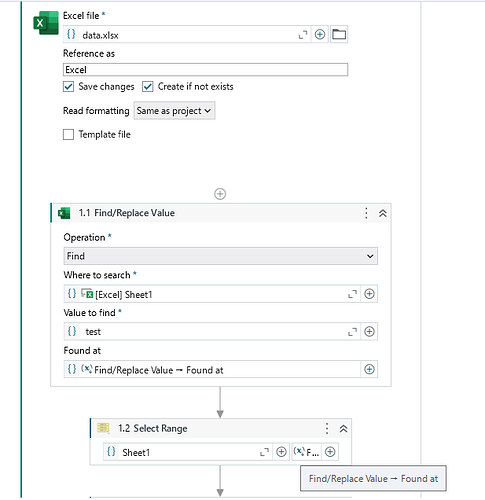 Excel file *
{} data.xlsx
Reference as
Excel
Save changes Create if not exists
Read formatting Same as project
Template file

1.1 Find/Replace Value
Operation *
Find
Where to search *
{} [Excel] Sheet1
Value to find *
{} test
Found at
{} (x) Find/Replace Value → Found at

1.2 Select Range
{} Sheet1 (x) F...
Find/Replace Value → Found at